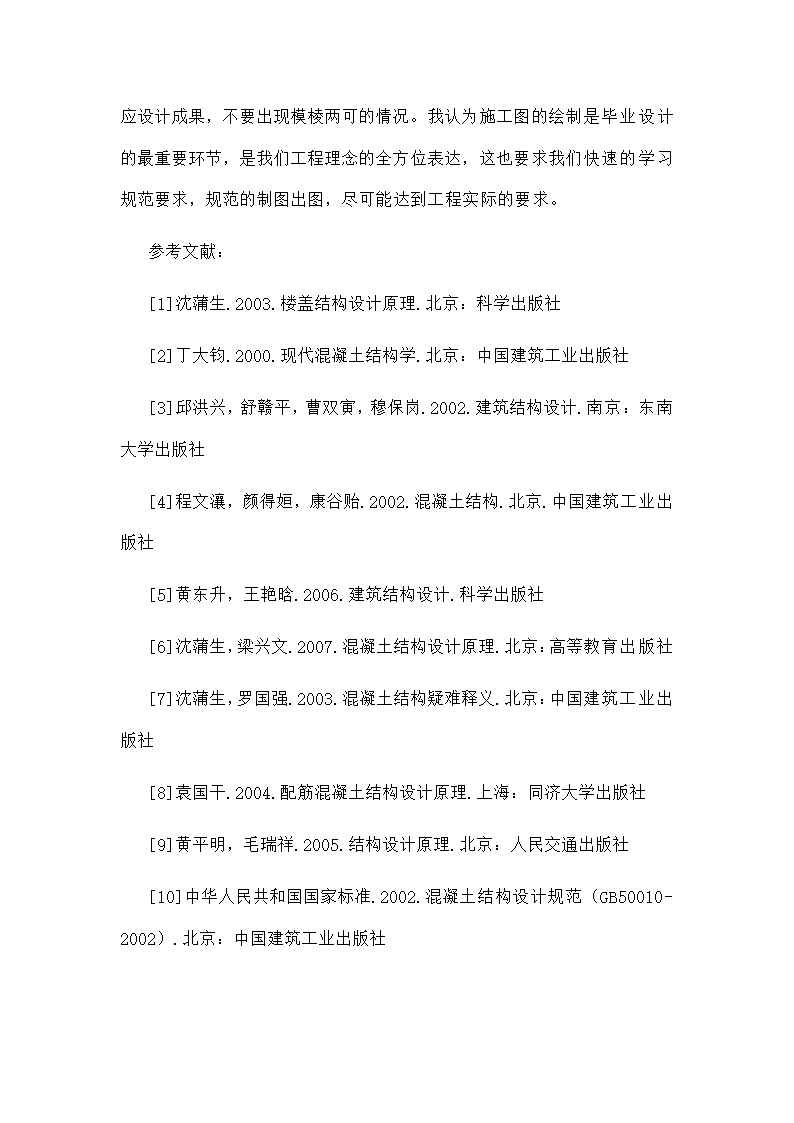 应设计成果，不要出现模棱两可的情况。我认为施工图的绘制是毕业设计的最重要环节，是我们工程理念的全方位表达，这也要求我们快速的学习规范要求，规范的制图出图，尽可能达到工程实际的要求。

参考文献：

[1]沈蒲生.2003.楼盖结构设计原理.北京：科学出版社

[2]丁大钧.2000.现代混凝土结构学.北京：中国建筑工业出版社

[3]邱洪兴，舒赣平，曹双寅，穆保岗.2002.建筑结构设计.南京：东南大学出版社

[4]程文瀼，颜得姮，康谷贻.2002.混凝土结构.北京.中国建筑工业出版社

[5]黄东升，王艳晗.2006.建筑结构设计.科学出版社

[6]沈蒲生，梁兴文.2007.混凝土结构设计原理.北京：高等教育出版社

[7]沈蒲生，罗国强.2003.混凝土结构疑难释义.北京：中国建筑工业出版社

[8]袁国干.2004.配筋混凝土结构设计原理.上海：同济大学出版社

[9]黄平明，毛瑞祥.2005.结构设计原理.北京：人民交通出版社

[10]中华人民共和国国家标准.2002.混凝土结构设计规范（GB50010-2002）.北京：中国建筑工业出版社